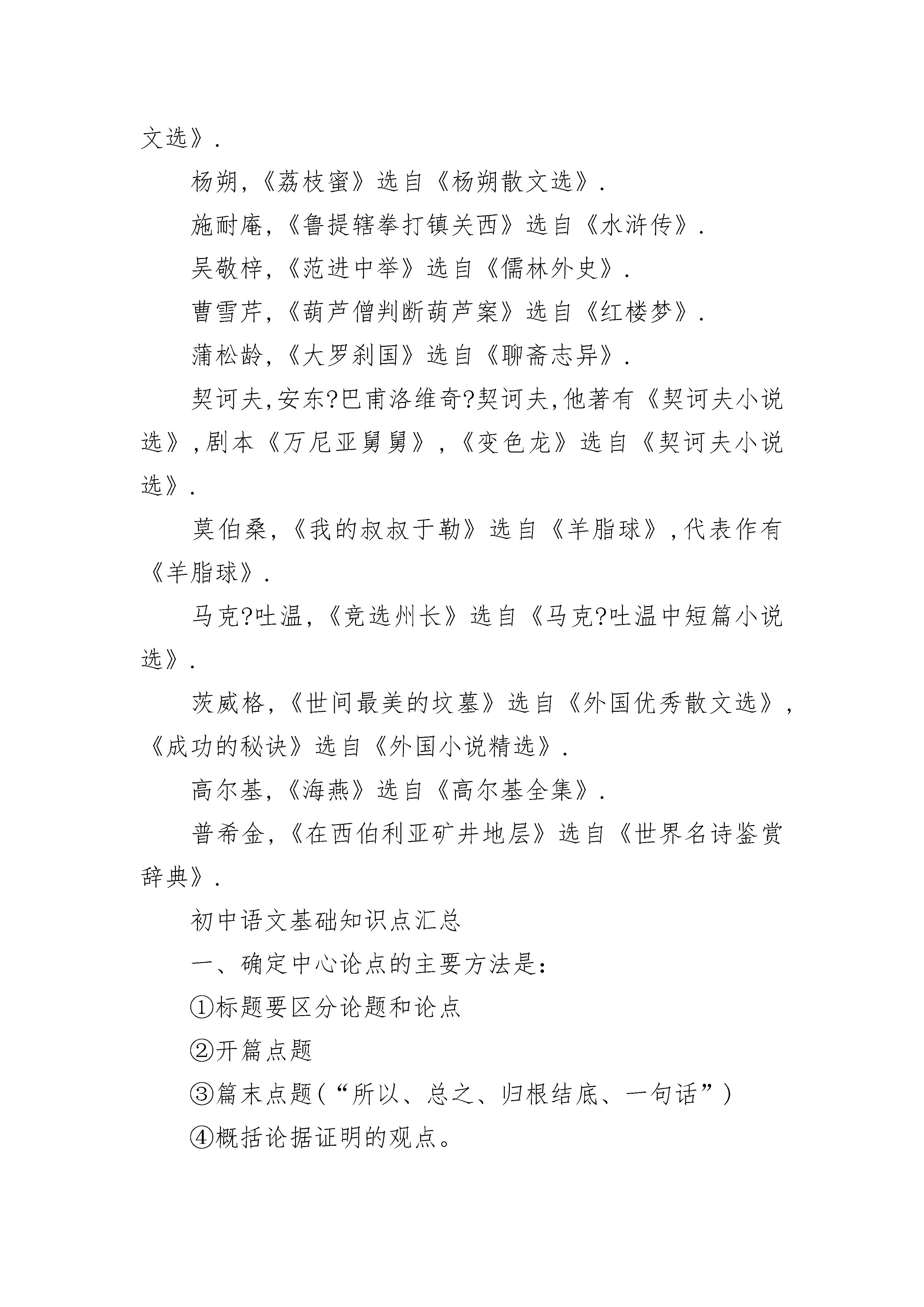 文选》.

杨朔,《荔枝蜜》选自《杨朔散文选》.

施耐庵,《鲁提辖拳打镇关西》选自《水浒传》.

吴敬梓,《范进中举》选自《儒林外史》.

曹雪芹,《葫芦僧判断葫芦案》选自《红楼梦》.

蒲松龄,《大罗刹国》选自《聊斋志异》.

契诃夫,安东?巴甫洛维奇?契诃夫,他著有《契诃夫小说选》,剧本《万尼亚舅舅》,《变色龙》选自《契诃夫小说选》.

莫伯桑,《我的叔叔于勒》选自《羊脂球》,代表作有《羊脂球》.

马克?吐温,《竞选州长》选自《马克?吐温中短篇小说选》.

茨威格,《世间最美的坟墓》选自《外国优秀散文选》,《成功的秘诀》选自《外国小说精选》.

高尔基,《海燕》选自《高尔基全集》.

普希金,《在西伯利亚矿井地层》选自《世界名诗鉴赏辞典》.

初中语文基础知识点汇总

一、确定中心论点的主要方法是:

①标题要区分论题和论点

②开篇点题

③篇末点题(“所以、总之、归根结底、一句话”)

④概括论据证明的观点。